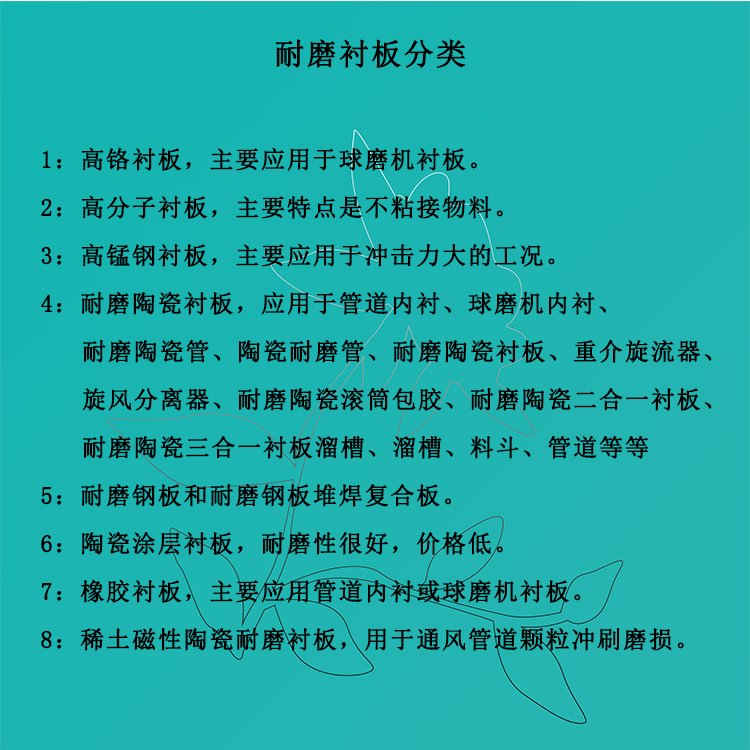 耐磨衬板分类

1：高铬衬板，主要应用于球磨机衬板。

2：高分子衬板，主要特点是不粘接物料。

3：高锰钢衬板，主要应用于冲击力大的工况。

4：耐磨陶瓷衬板，应用于管道内衬、球磨机内衬、耐磨陶瓷管、陶瓷耐磨管、耐磨陶瓷衬板、重介旋流器、旋风分离器、耐磨陶瓷滚筒包胶、耐磨陶瓷二合一衬板、耐磨陶瓷三合一衬板溜槽、溜槽、料斗、管道等等

5：耐磨钢板和耐磨钢板堆焊复合板。

6：陶瓷涂层衬板，耐磨性很好，价格低。

7：橡胶衬板，主要应用管道内衬或球磨机衬板。

8：稀土磁性陶瓷耐磨衬板，用于通风管道颗粒冲刷磨损。